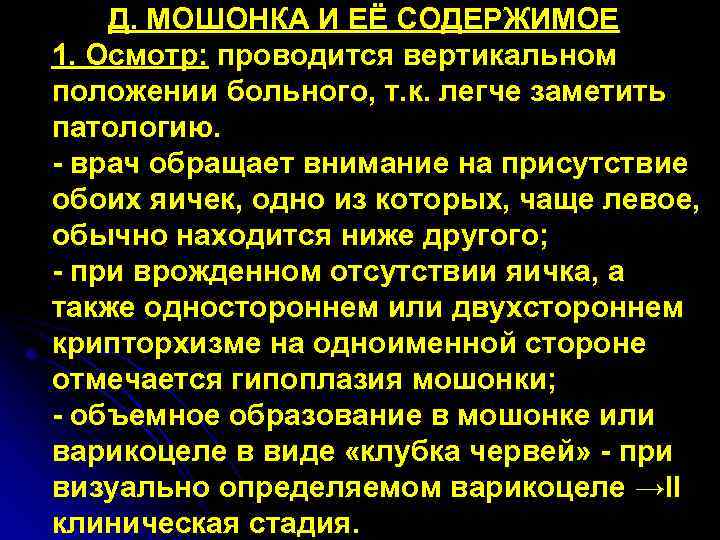 Д. МОШОНКА И ЕЁ СОДЕРЖИМОЕ

1. Осмотр: проводится вертикальном положении больного, т.к. легче заметить патологию.
- врач обращает внимание на присутствие обоих яичек, одно из которых, чаще левое, обычно находится ниже другого;
- при врожденном отсутствии яичка, а также одностороннем или двухстороннем крипторхизме на одноименной стороне отмечается гипоплазия мошонки;
- объемное образование в мошонке или варикоцеле в виде «клубка червей» - при визуально определяемом варикоцеле →II клиническая стадия.